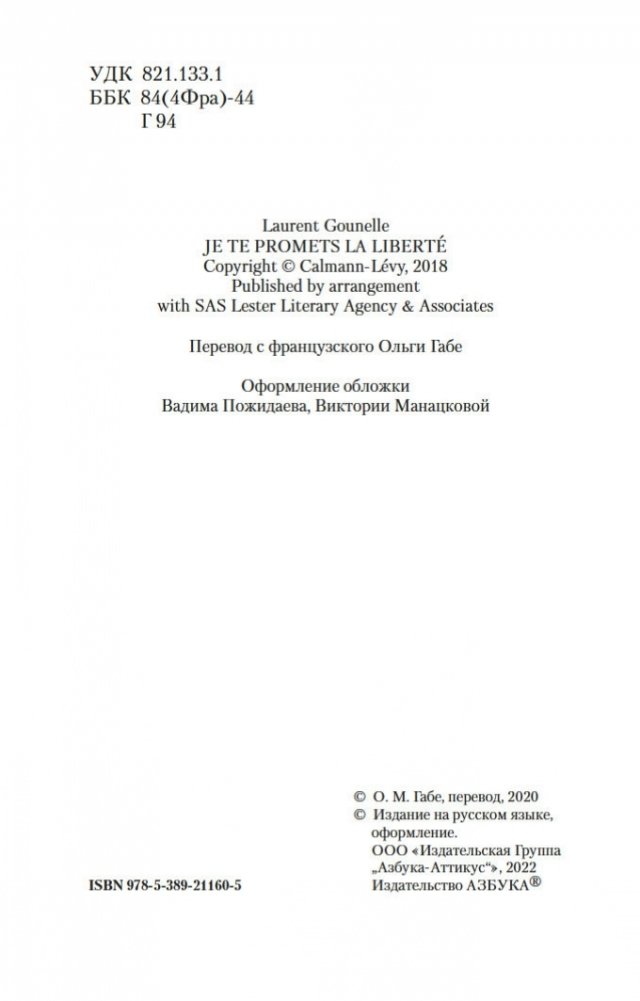 УДК 821.133.1
ББК 84(4Фра)-44
Г 94

Laurent Gounelle
JE TE PROMETS LA LIBERTÉ
Copyright © Calmann-Lévy, 2018
Published by arrangement
with SAS Lester Literary Agency & Associates

Перевод с французского Ольги Габе

Оформление обложки
Вадима Пожидаева, Виктории Манацковой

© О. М. Габе, перевод, 2020
© Издание на русском языке, оформление.
ООО «Издательская Группа „Азбука-Аттикус“», 2022
Издательство АЗБУКА®

ISBN 978-5-389-21160-5